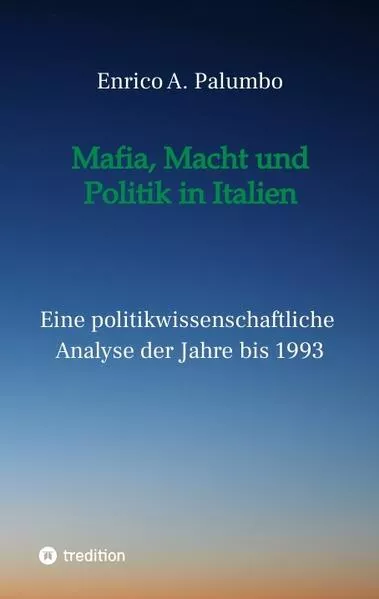 Enrico A. Palumbo

Mafia, Macht und Politik in Italien

Eine politikwissenschaftliche Analyse der Jahre bis 1993

tredition